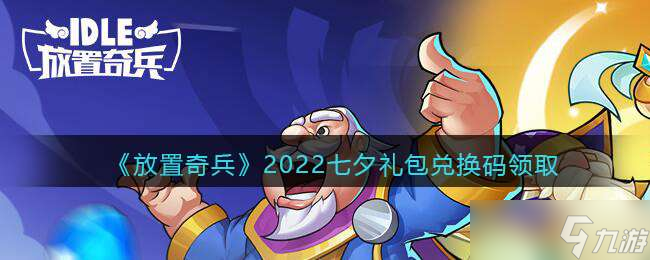 IDLE
放置奇兵

《放置奇兵》2022七夕礼包兑换码领取

九游